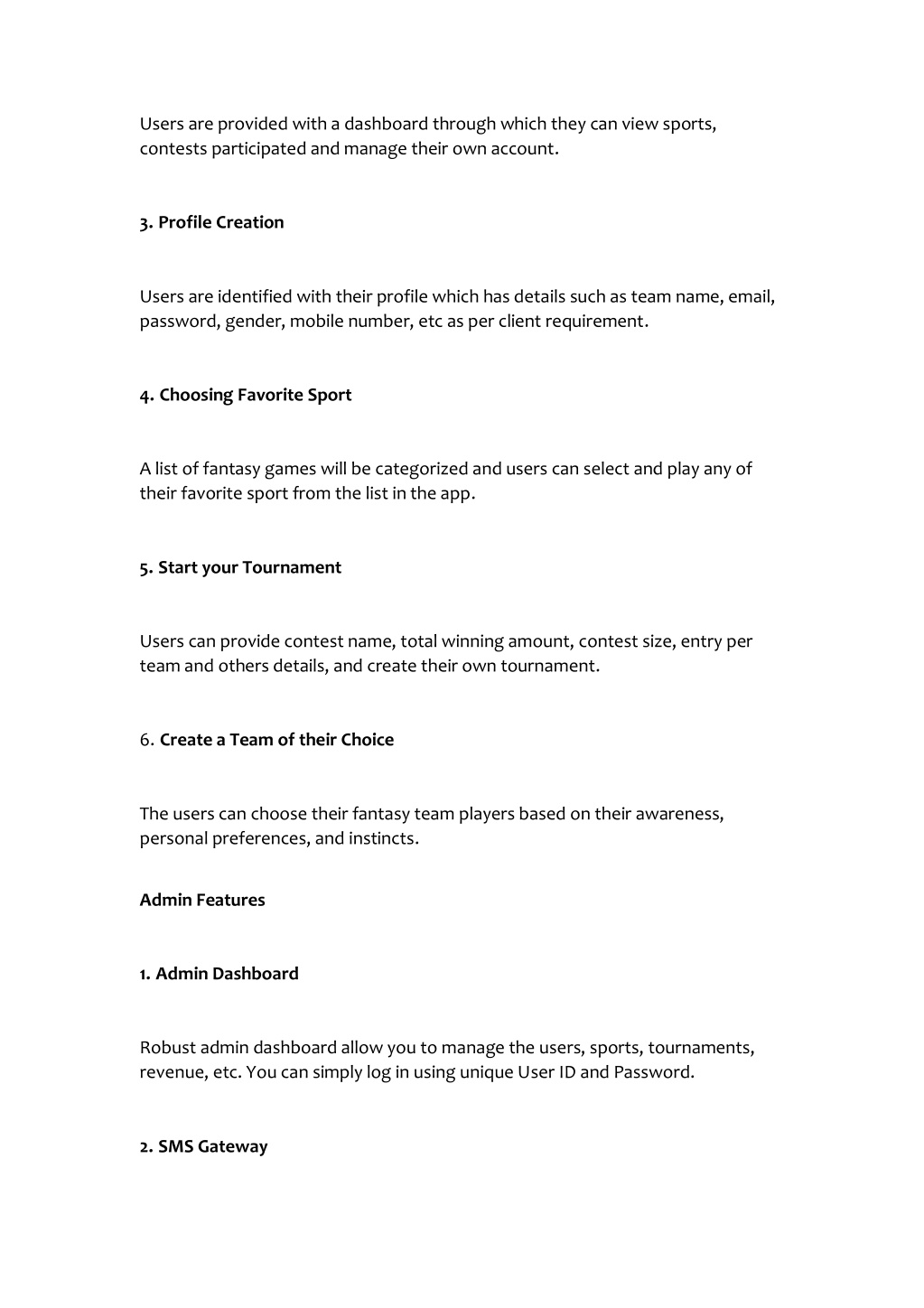 Users are provided with a dashboard through which they can view sports, contests participated and manage their own account.

3. Profile Creation

Users are identified with their profile which has details such as team name, email, password, gender, mobile number, etc as per client requirement.

4. Choosing Favorite Sport

A list of fantasy games will be categorized and users can select and play any of their favorite sport from the list in the app.

5. Start your Tournament

Users can provide contest name, total winning amount, contest size, entry per team and others details, and create their own tournament.

6. Create a Team of their Choice

The users can choose their fantasy team players based on their awareness, personal preferences, and instincts.

Admin Features

1. Admin Dashboard

Robust admin dashboard allow you to manage the users, sports, tournaments, revenue, etc. You can simply log in using unique User ID and Password.

2. SMS Gateway